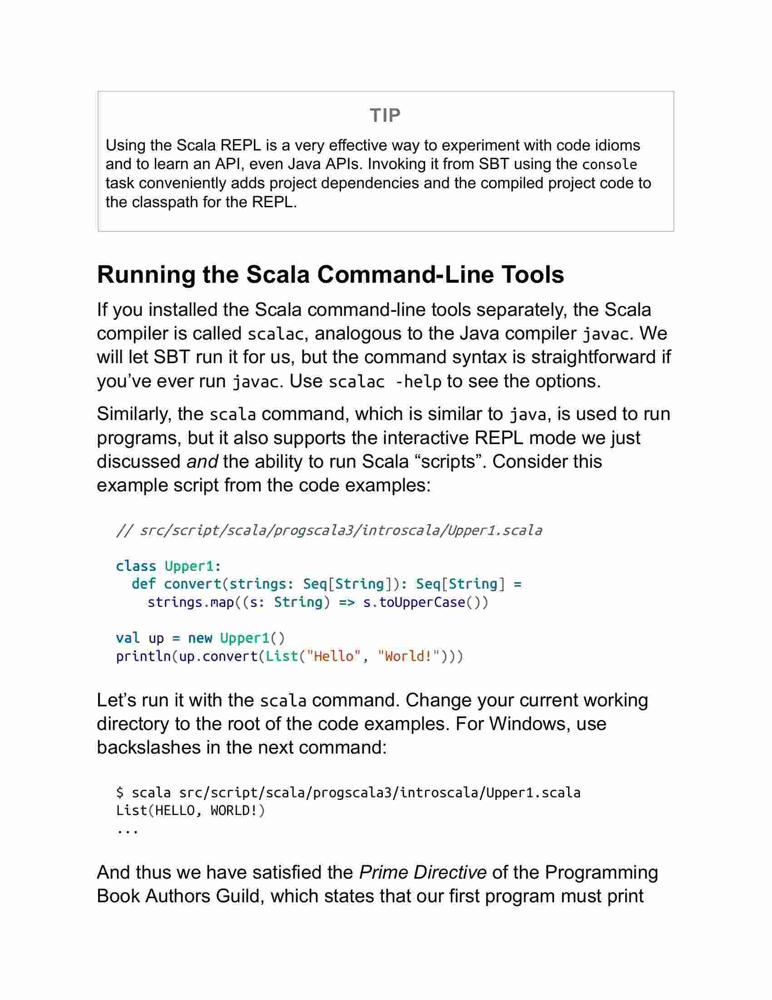 TIP

Using the Scala REPL is a very effective way to experiment with code idioms and to learn an API, even Java APIs. Invoking it from SBT using the console task conveniently adds project dependencies and the compiled project code to the classpath for the REPL.

Running the Scala Command-Line Tools

If you installed the Scala command-line tools separately, the Scala compiler is called scalac, analogous to the Java compiler javac. We will let SBT run it for us, but the command syntax is straightforward if you've ever run javac. Use scalac -help to see the options.

Similarly, the scala command, which is similar to java, is used to run programs, but it also supports the interactive REPL mode we just discussed and the ability to run Scala "scripts". Consider this example script from the code examples:

// src/script/scala/progscala3/introscala/Upper1.scala

class Upper1:
  def convert(strings: Seq[String]): Seq[String] =
    strings.map((s: String) => s.toUpperCase())

val up = new Upper1()
println(up.convert(List("Hello", "World!")))

Let's run it with the scala command. Change your current working directory to the root of the code examples. For Windows, use backslashes in the next command:

$ scala src/script/scala/progscala3/introscala/Upper1.scala
List(HELLO, WORLD!)
...

And thus we have satisfied the Prime Directive of the Programming Book Authors Guild, which states that our first program must print